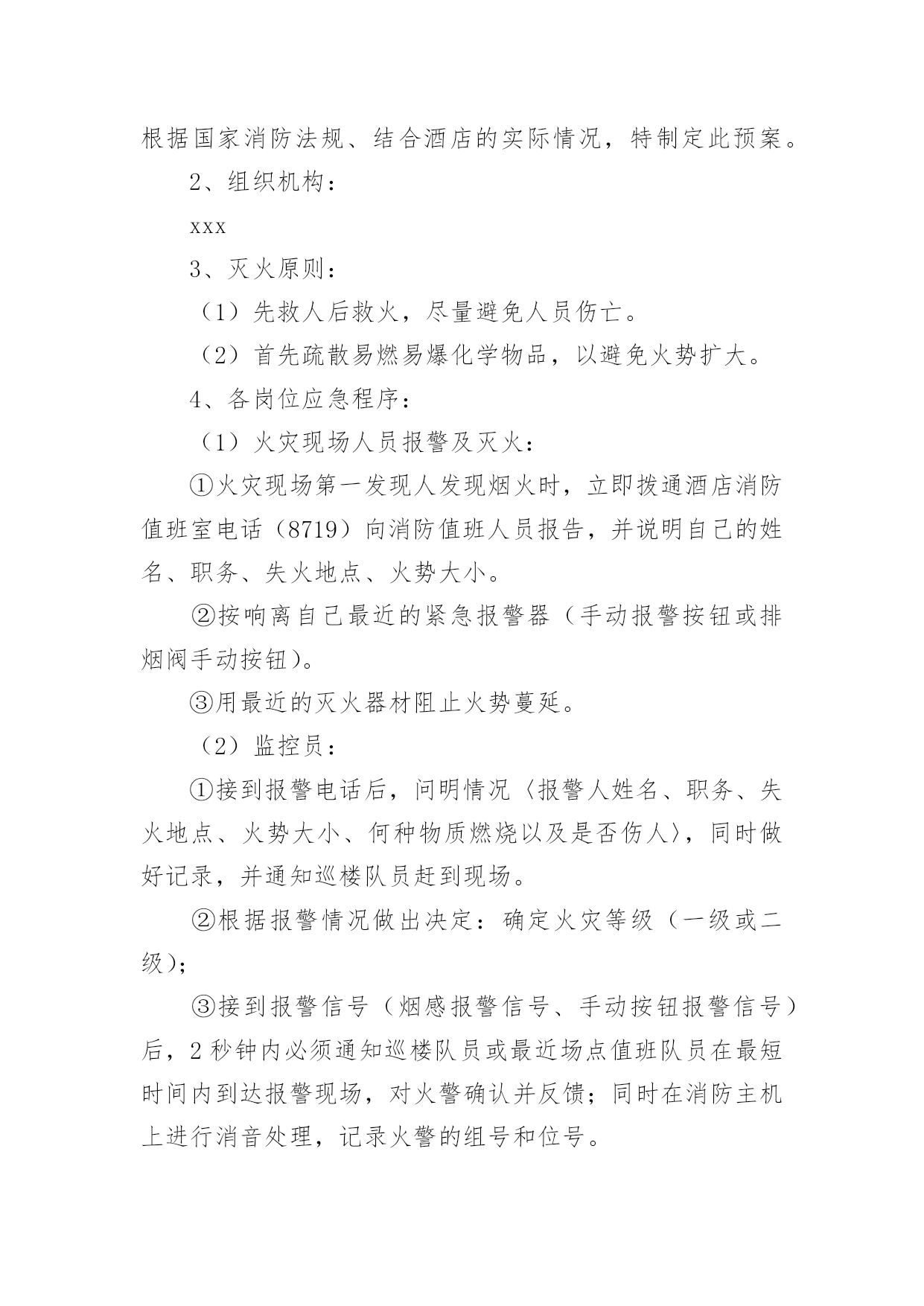 根据国家消防法规、结合酒店的实际情况，特制定此预案。

2、组织机构：

xxx

3、灭火原则：

（1）先救人后救火，尽量避免人员伤亡。

（2）首先疏散易燃易爆化学物品，以避免火势扩大。

4、各岗位应急程序：

（1）火灾现场人员报警及灭火：

①火灾现场第一发现人发现烟火时，立即拨通酒店消防值班室电话（8719）向消防值班人员报告，并说明自己的姓名、职务、失火地点、火势大小。

②按响离自己最近的紧急报警器（手动报警按钮或排烟阀手动按钮）。

③用最近的灭火器材阻止火势蔓延。

（2）监控员：

①接到报警电话后，问明情况〈报警人姓名、职务、失火地点、火势大小、何种物质燃烧以及是否伤人〉，同时做好记录，并通知巡楼队员赶到现场。

②根据报警情况做出决定：确定火灾等级（一级或二级）；

③接到报警信号（烟感报警信号、手动按钮报警信号）后，2秒钟内必须通知巡楼队员或最近场点值班队员在最短时间内到达报警现场，对火警确认并反馈；同时在消防主机上进行消音处理，记录火警的组号和位号。